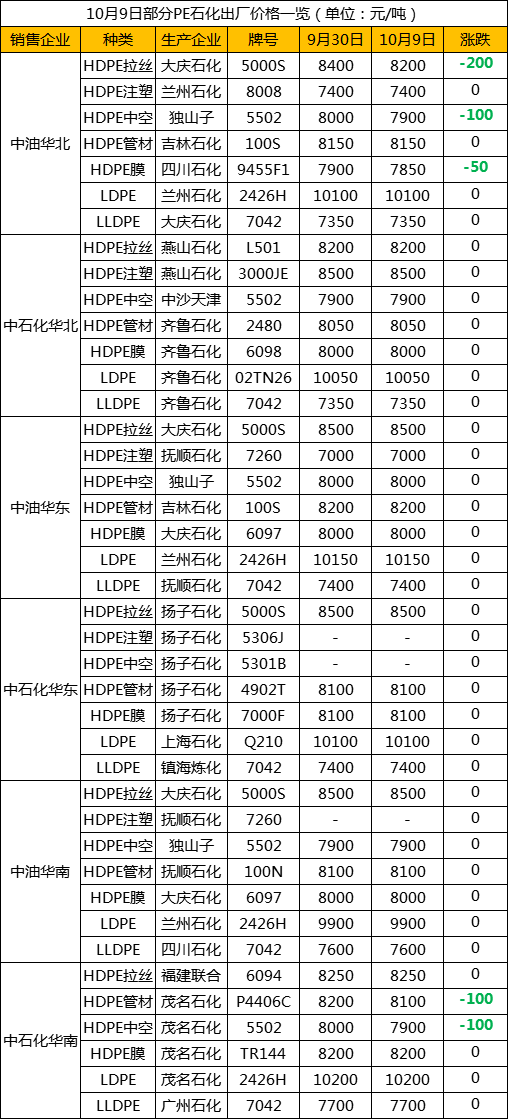 10月9日部分PE石化出厂价格一览（单位：元/吨）

| 销售企业 | 种类 | 生产企业 | 牌号 | 9月30日 | 10月9日 | 涨跌 |
|---|---|---|---|---|---|---|
| 中油华北 | HDPE拉丝 | 大庆石化 | 5000S | 8400 | 8200 | -200 |
| | HDPE注塑 | 兰州石化 | 8008 | 7400 | 7400 | 0 |
| | HDPE中空 | 独山子 | 5502 | 8000 | 7900 | -100 |
| | HDPE管材 | 吉林石化 | 100S | 8150 | 8150 | 0 |
| | HDPE膜 | 四川石化 | 9455F1 | 7900 | 7850 | -50 |
| | LDPE | 兰州石化 | 2426H | 10100 | 10100 | 0 |
| | LLDPE | 大庆石化 | 7042 | 7350 | 7350 | 0 |
| 中石化华北 | HDPE拉丝 | 燕山石化 | L501 | 8200 | 8200 | 0 |
| | HDPE注塑 | 燕山石化 | 3000JE | 8500 | 8500 | 0 |
| | HDPE中空 | 中沙天津 | 5502 | 7900 | 7900 | 0 |
| | HDPE管材 | 齐鲁石化 | 2480 | 8050 | 8050 | 0 |
| | HDPE膜 | 齐鲁石化 | 6098 | 8000 | 8000 | 0 |
| | LDPE | 齐鲁石化 | 02TN26 | 10050 | 10050 | 0 |
| | LLDPE | 齐鲁石化 | 7042 | 7350 | 7350 | 0 |
| 中油华东 | HDPE拉丝 | 大庆石化 | 5000S | 8500 | 8500 | 0 |
| | HDPE注塑 | 抚顺石化 | 7260 | 7000 | 7000 | 0 |
| | HDPE中空 | 独山子 | 5502 | 8000 | 8000 | 0 |
| | HDPE管材 | 吉林石化 | 100S | 8200 | 8200 | 0 |
| | HDPE膜 | 大庆石化 | 6097 | 8000 | 8000 | 0 |
| | LDPE | 兰州石化 | 2426H | 10150 | 10150 | 0 |
| | LLDPE | 抚顺石化 | 7042 | 7400 | 7400 | 0 |
| 中石化华东 | HDPE拉丝 | 扬子石化 | 5000S | 8500 | 8500 | 0 |
| | HDPE注塑 | 扬子石化 | 5306J | - | - | 0 |
| | HDPE中空 | 扬子石化 | 5301B | - | - | 0 |
| | HDPE管材 | 扬子石化 | 4902T | 8100 | 8100 | 0 |
| | HDPE膜 | 扬子石化 | 7000F | 8100 | 8100 | 0 |
| | LDPE | 上海石化 | Q210 | 10100 | 10100 | 0 |
| | LLDPE | 镇海炼化 | 7042 | 7400 | 7400 | 0 |
| 中油华南 | HDPE拉丝 | 大庆石化 | 5000S | 8500 | 8500 | 0 |
| | HDPE注塑 | 抚顺石化 | 7260 | - | - | 0 |
| | HDPE中空 | 独山子 | 5502 | 7900 | 7900 | 0 |
| | HDPE管材 | 抚顺石化 | 100N | 8100 | 8100 | 0 |
| | HDPE膜 | 大庆石化 | 6097 | 8000 | 8000 | 0 |
| | LDPE | 兰州石化 | 2426H | 9900 | 9900 | 0 |
| | LLDPE | 四川石化 | 7042 | 7600 | 7600 | 0 |
| 中石化华南 | HDPE拉丝 | 福建联合 | 6094 | 8250 | 8250 | 0 |
| | HDPE管材 | 茂名石化 | P4406C | 8200 | 8100 | -100 |
| | HDPE中空 | 茂名石化 | 5502 | 8000 | 7900 | -100 |
| | HDPE膜 | 茂名石化 | TR144 | 8200 | 8200 | 0 |
| | LDPE | 茂名石化 | 2426H | 10200 | 10200 | 0 |
| | LLDPE | 广州石化 | 7042 | 7700 | 7700 | 0 |